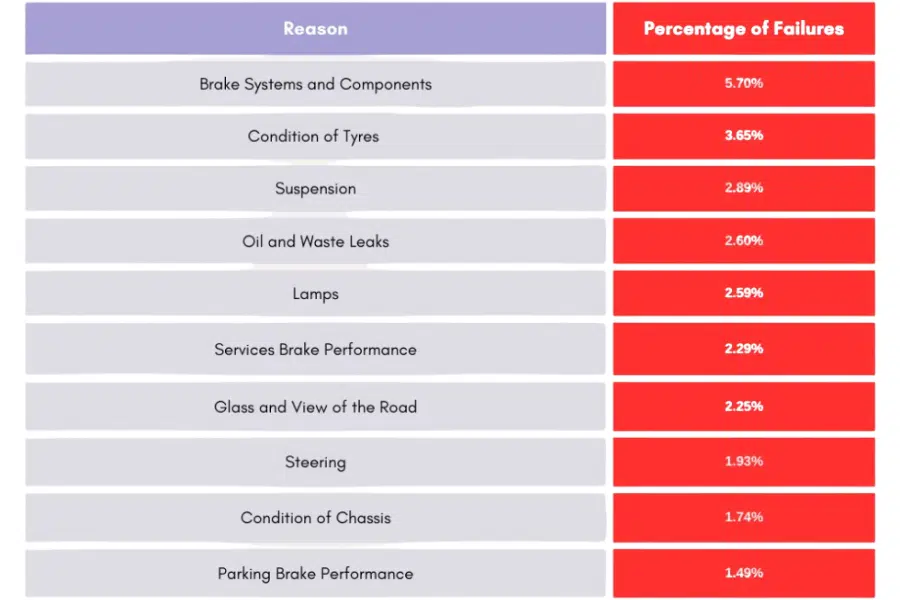 | Reason | Percentage of Failures |
|---|---|
| Brake Systems and Components | 5.70% |
| Condition of Tyres | 3.65% |
| Suspension | 2.89% |
| Oil and Waste Leaks | 2.60% |
| Lamps | 2.59% |
| Services Brake Performance | 2.29% |
| Glass and View of the Road | 2.25% |
| Steering | 1.93% |
| Condition of Chassis | 1.74% |
| Parking Brake Performance | 1.49% |